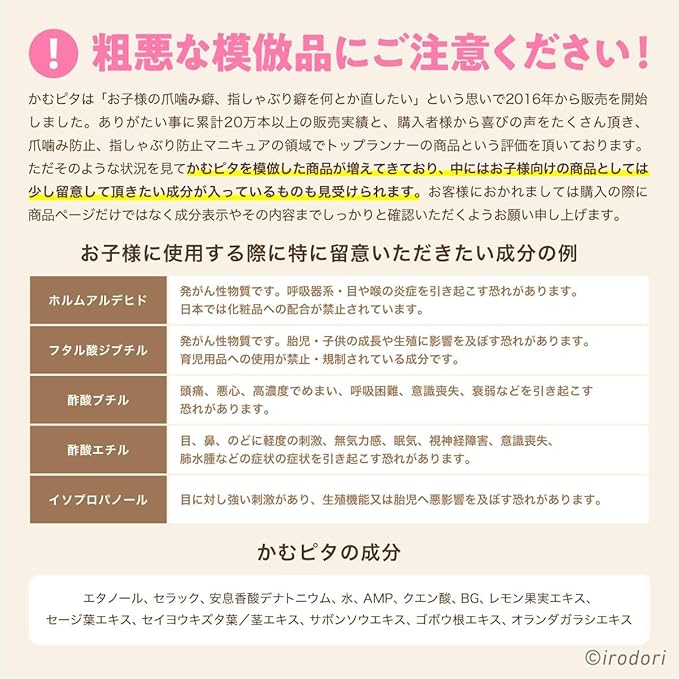 ! 粗悪な模倣品にご注意ください！

かむピタは「お子様の爪噛み癖、指しゃぶり癖を何とか直したい」という思いで2016年から販売を開始しました。ありがたい事に累計20万本以上の販売実績と、購入者様から喜びの声をたくさん頂き、爪噛み防止、指しゃぶり防止マニキュアの領域でトップランナーの商品という評価を頂いております。ただそのような状況を見てかむピタを模倣した商品が増えてきており、中にはお子様向けの商品としては少し留意して頂きたい成分が入っているものも見受けられます。お客様におかれましては購入の際に商品ページだけではなく成分表示やその内容までしっかりと確認いただくようお願い申し上げます。

お子様に使用する際に特に留意いただきたい成分の例

| ホルムアルデヒド | 発がん性物質です。呼吸器系・目や喉の炎症を引き起こす恐れがあります。日本では化粧品への配合が禁止されています。 |
|---|---|
| フタル酸ジブチル | 発がん性物質です。胎児・子供の成長や生殖に影響を及ぼす恐れがあります。育児用品への使用が禁止・規制されている成分です。 |
| 酢酸ブチル | 頭痛、悪心、高濃度でめまい、呼吸困難、意識喪失、衰弱などを引き起こす恐れがあります。 |
| 酢酸エチル | 目、鼻、のどに軽度の刺激、無気力感、眠気、視神経障害、意識喪失、肺水腫などの症状の症状を引き起こす恐れがあります。 |
| イソプロパノール | 目に対し強い刺激があり、生殖機能又は胎児へ悪影響を及ぼす恐れがあります。 |

かむピタの成分

エタノール、セラック、安息香酸デナトニウム、水、AMP、クエン酸、BG、レモン果実エキス、セージ葉エキス、セイヨウキズタ葉／茎エキス、サボンソウエキス、ゴボウ根エキス、オランダガラシエキス

©irodori